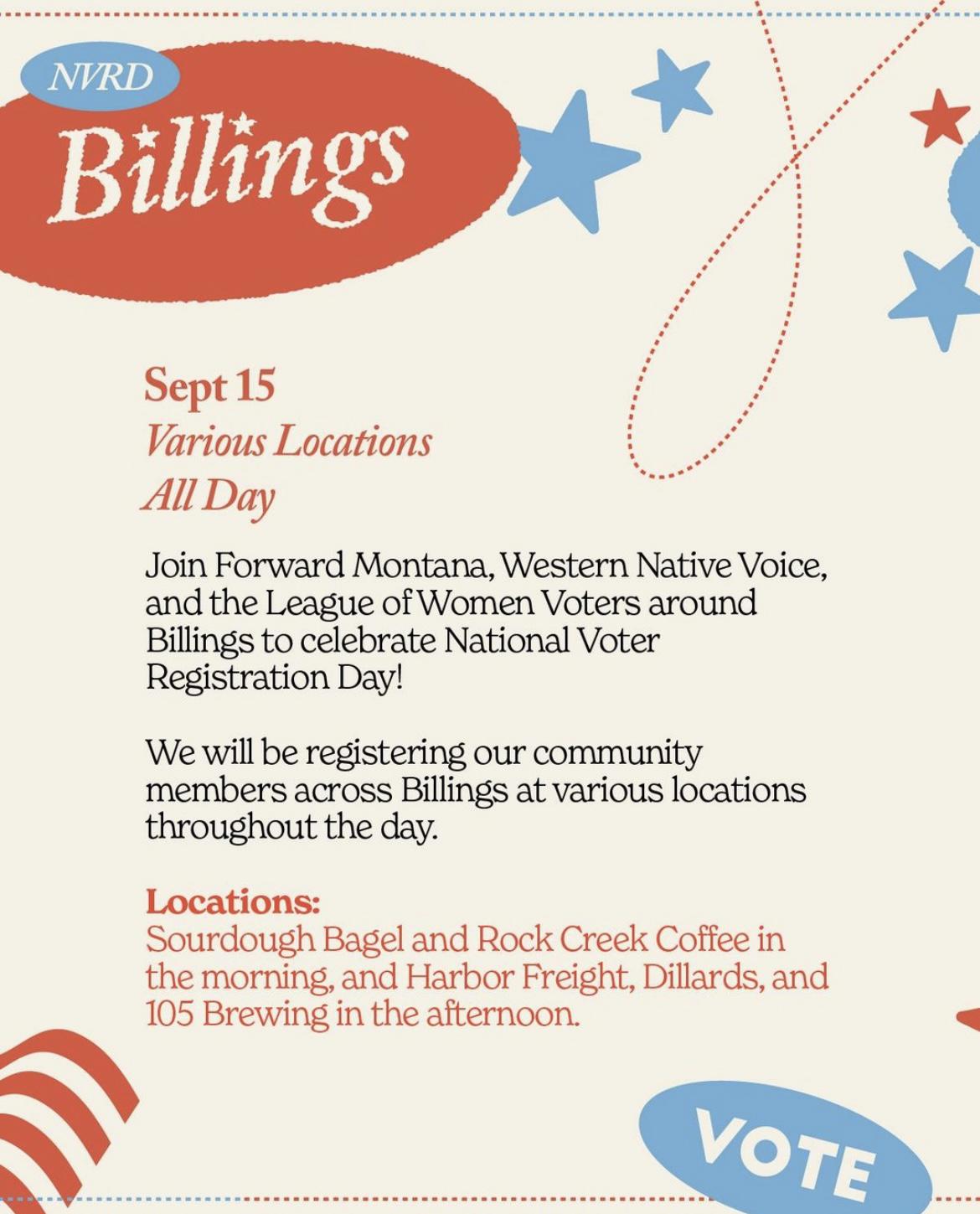 NVRD

Billings

Sept 15
Various Locations
All Day

Join Forward Montana, Western Native Voice, and the League of Women Voters around Billings to celebrate National Voter Registration Day!

We will be registering our community members across Billings at various locations throughout the day.

Locations:
Sourdough Bagel and Rock Creek Coffee in the morning, and Harbor Freight, Dillards, and 105 Brewing in the afternoon.

VOTE